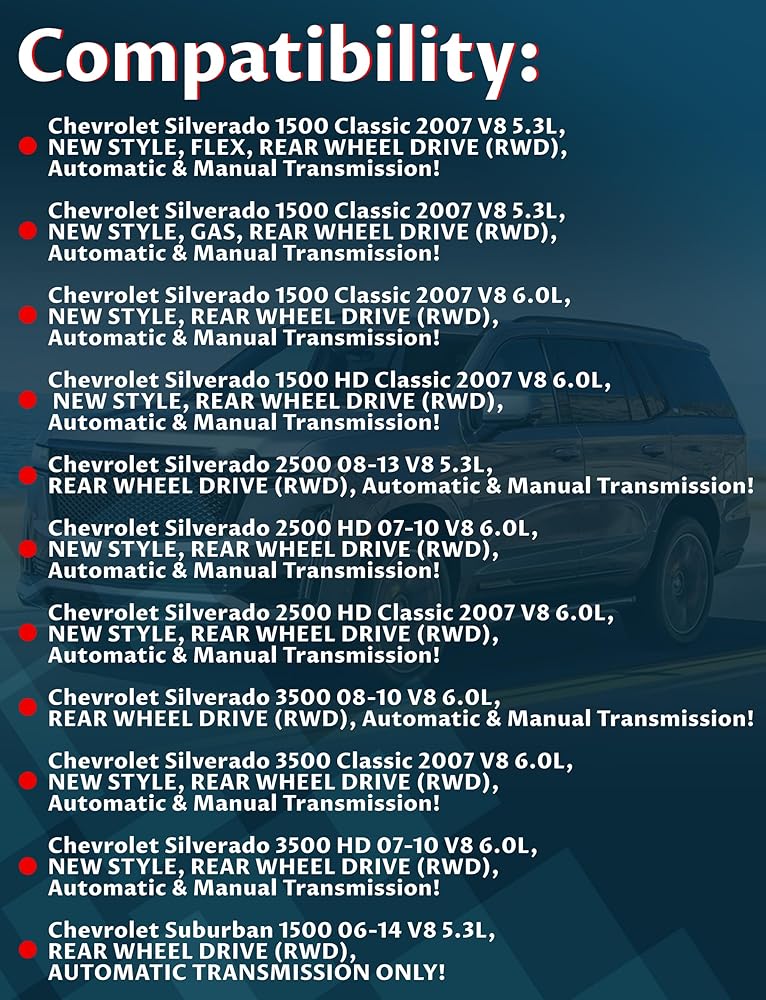 Compatibility:

Chevrolet Silverado 1500 Classic 2007 V8 5.3L, NEW STYLE, FLEX, REAR WHEEL DRIVE (RWD), Automatic & Manual Transmission!

Chevrolet Silverado 1500 Classic 2007 V8 5.3L, NEW STYLE, GAS, REAR WHEEL DRIVE (RWD), Automatic & Manual Transmission!

Chevrolet Silverado 1500 Classic 2007 V8 6.0L, NEW STYLE, REAR WHEEL DRIVE (RWD), Automatic & Manual Transmission!

Chevrolet Silverado 1500 HD Classic 2007 V8 6.0L, NEW STYLE, REAR WHEEL DRIVE (RWD), Automatic & Manual Transmission!

Chevrolet Silverado 2500 08-13 V8 5.3L, REAR WHEEL DRIVE (RWD), Automatic & Manual Transmission!

Chevrolet Silverado 2500 HD 07-10 V8 6.0L, NEW STYLE, REAR WHEEL DRIVE (RWD), Automatic & Manual Transmission!

Chevrolet Silverado 2500 HD Classic 2007 V8 6.0L, NEW STYLE, REAR WHEEL DRIVE (RWD), Automatic & Manual Transmission!

Chevrolet Silverado 3500 08-10 V8 6.0L, REAR WHEEL DRIVE (RWD), Automatic & Manual Transmission!

Chevrolet Silverado 3500 Classic 2007 V8 6.0L, NEW STYLE, REAR WHEEL DRIVE (RWD), Automatic & Manual Transmission!

Chevrolet Silverado 3500 HD 07-10 V8 6.0L, NEW STYLE, REAR WHEEL DRIVE (RWD), Automatic & Manual Transmission!

Chevrolet Suburban 1500 06-14 V8 5.3L, REAR WHEEL DRIVE (RWD), AUTOMATIC TRANSMISSION ONLY!